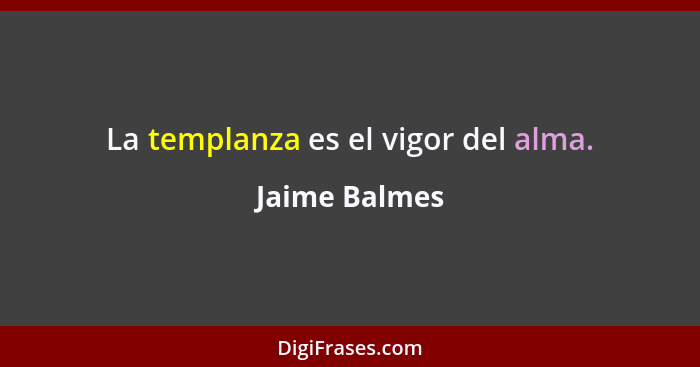 La templanza es el vigor del alma.

Jaime Balmes

DigiFrases.com